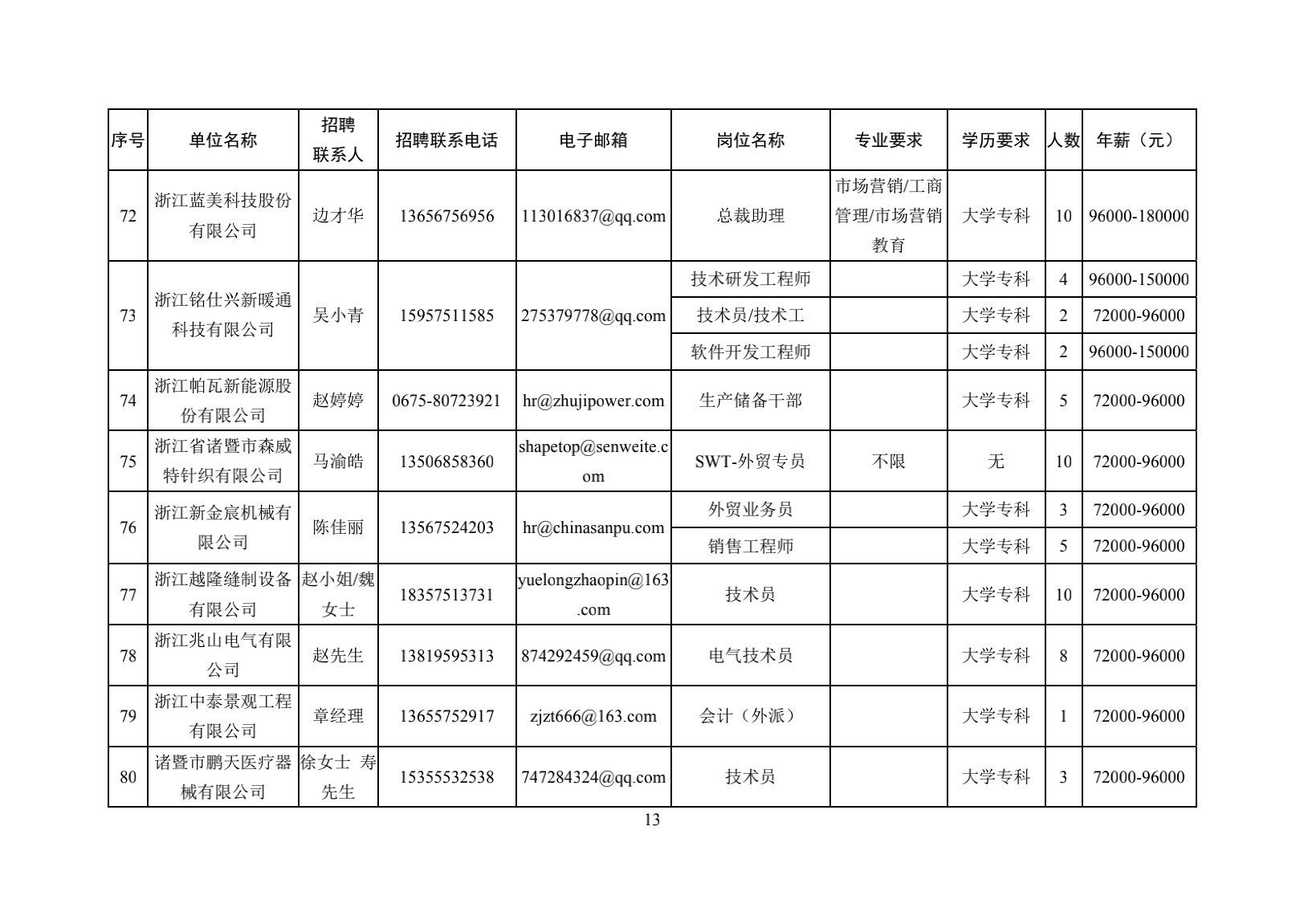 | 序号 | 单位名称 | 招聘联系人 | 招聘联系电话 | 电子邮箱 | 岗位名称 | 专业要求 | 学历要求 | 人数 | 年薪（元） |
|---|---|---|---|---|---|---|---|---|---|
| 72 | 浙江蓝美科技股份有限公司 | 边才华 | 13656756956 | 113016837@qq.com | 总裁助理 | 市场营销/工商管理/市场营销教育 | 大学专科 | 10 | 96000-180000 |
| 73 | 浙江铭仕兴新暖通科技有限公司 | 吴小青 | 15957511585 | 275379778@qq.com | 技术研发工程师 | | 大学专科 | 4 | 96000-150000 |
| | | | | | 技术员/技术工 | | 大学专科 | 2 | 72000-96000 |
| | | | | | 软件开发工程师 | | 大学专科 | 2 | 96000-150000 |
| 74 | 浙江帕瓦新能源股份有限公司 | 赵婷婷 | 0675-80723921 | hr@zhujipower.com | 生产储备干部 | | 大学专科 | 5 | 72000-96000 |
| 75 | 浙江省诸暨市森威特针织有限公司 | 马渝皓 | 13506858360 | shapetop@senweite.com | SWT-外贸专员 | 不限 | 无 | 10 | 72000-96000 |
| 76 | 浙江新金宸机械有限公司 | 陈佳丽 | 13567524203 | hr@chinasanpu.com | 外贸业务员 | | 大学专科 | 3 | 72000-96000 |
| | | | | | 销售工程师 | | 大学专科 | 5 | 72000-96000 |
| 77 | 浙江越隆缝制设备有限公司 | 赵小姐/魏女士 | 18357513731 | yuelongzhaopin@163.com | 技术员 | | 大学专科 | 10 | 72000-96000 |
| 78 | 浙江兆山电气有限公司 | 赵先生 | 13819595313 | 874292459@qq.com | 电气技术员 | | 大学专科 | 8 | 72000-96000 |
| 79 | 浙江中泰景观工程有限公司 | 章经理 | 13655752917 | zjzt666@163.com | 会计（外派） | | 大学专科 | 1 | 72000-96000 |
| 80 | 诸暨市鹏天医疗器械有限公司 | 徐女士 寿先生 | 15355532538 | 747284324@qq.com | 技术员 | | 大学专科 | 3 | 72000-96000 |

13